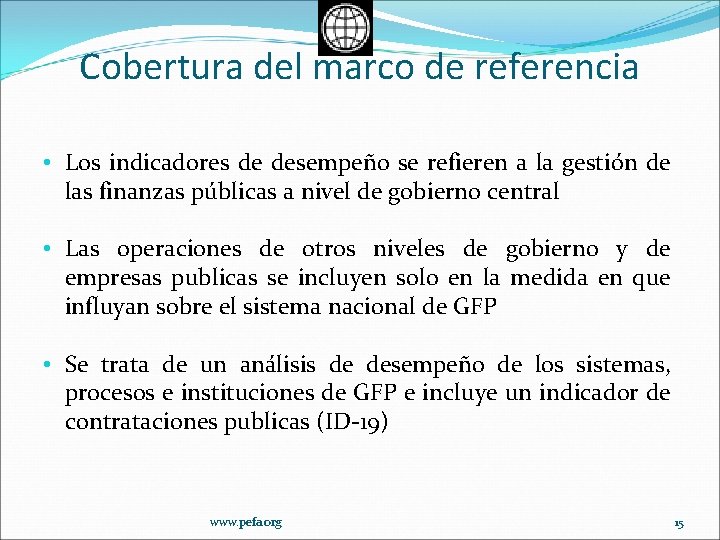 Cobertura del marco de referencia

• Los indicadores de desempeño se refieren a la gestión de las finanzas públicas a nivel de gobierno central

• Las operaciones de otros niveles de gobierno y de empresas publicas se incluyen solo en la medida en que influyan sobre el sistema nacional de GFP

• Se trata de un análisis de desempeño de los sistemas, procesos e instituciones de GFP e incluye un indicador de contrataciones publicas (ID-19)

www.pefa.org

15